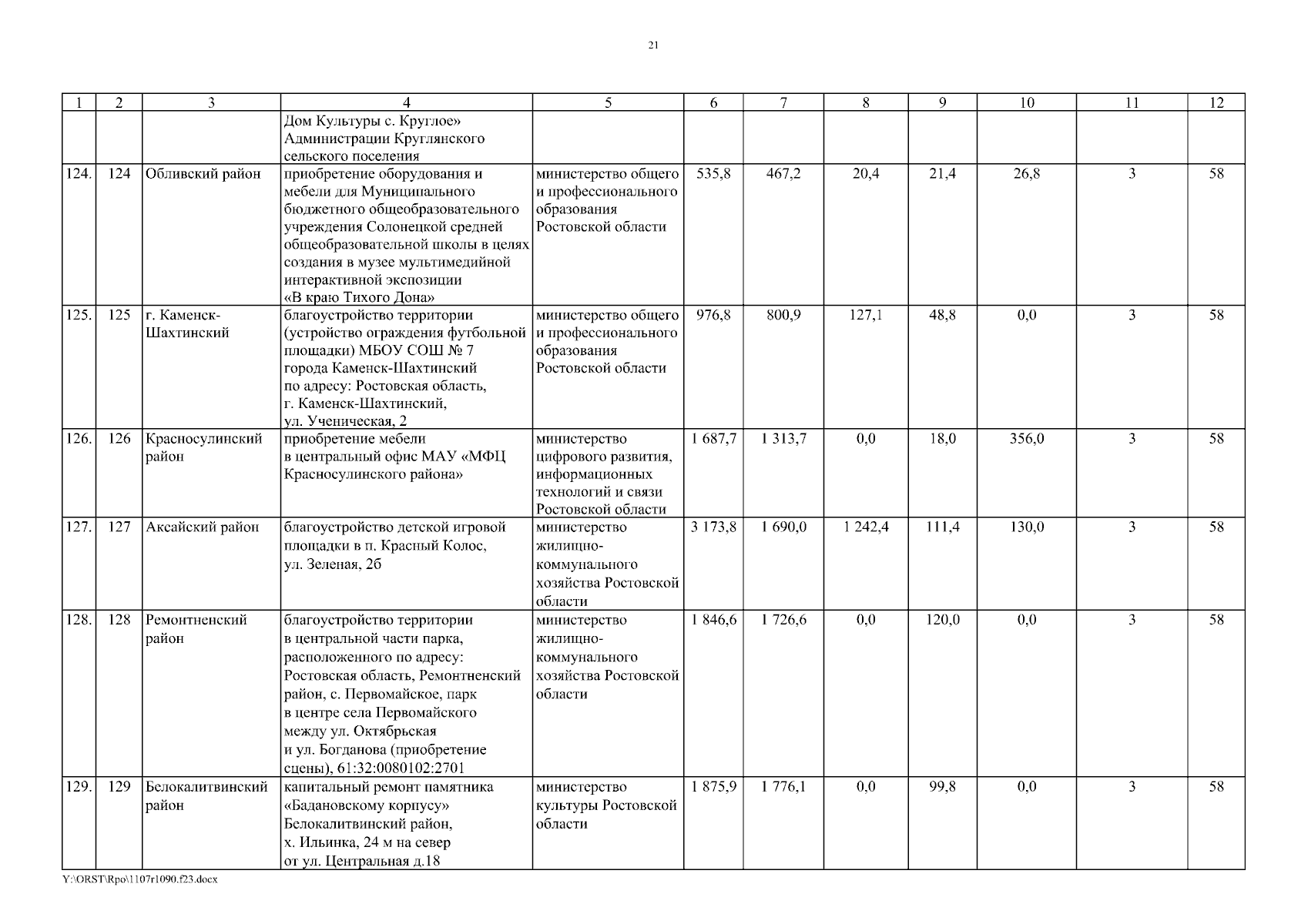 21

| 1 | 2 | 3 | 4 | 5 | 6 | 7 | 8 | 9 | 10 | 11 | 12 |
|---|---|---|---|---|---|---|---|---|---|---|---|
| | | | Дом Культуры с. Круглое» Администрации Круглянского сельского поселения | | | | | | | | |
| 124. | 124 | Обливский район | приобретение оборудования и мебели для Муниципального бюджетного общеобразовательного учреждения Солонецкой средней общеобразовательной школы в целях создания в музее мультимедийной интерактивной экспозиции «В краю Тихого Дона» | министерство общего и профессионального образования Ростовской области | 535,8 | 467,2 | 20,4 | 21,4 | 26,8 | 3 | 58 |
| 125. | 125 | г. Каменск-Шахтинский | благоустройство территории (устройство ограждения футбольной площадки) МБОУ СОШ № 7 города Каменск-Шахтинский по адресу: Ростовская область, г. Каменск-Шахтинский, ул. Ученическая, 2 | министерство общего и профессионального образования Ростовской области | 976,8 | 800,9 | 127,1 | 48,8 | 0,0 | 3 | 58 |
| 126. | 126 | Красносулинский район | приобретение мебели в центральный офис МАУ «МФЦ Красносулинского района» | министерство цифрового развития, информационных технологий и связи Ростовской области | 1 687,7 | 1 313,7 | 0,0 | 18,0 | 356,0 | 3 | 58 |
| 127. | 127 | Аксайский район | благоустройство детской игровой площадки в п. Красный Колос, ул. Зеленая, 2б | министерство жилищно-коммунального хозяйства Ростовской области | 3 173,8 | 1 690,0 | 1 242,4 | 111,4 | 130,0 | 3 | 58 |
| 128. | 128 | Ремонтненский район | благоустройство территории в центральной части парка, расположенного по адресу: Ростовская область, Ремонтненский район, с. Первомайское, парк в центре села Первомайского между ул. Октябрьская и ул. Богданова (приобретение сцены), 61:32:0080102:2701 | министерство жилищно-коммунального хозяйства Ростовской области | 1 846,6 | 1 726,6 | 0,0 | 120,0 | 0,0 | 3 | 58 |
| 129. | 129 | Белокалитвинский район | капитальный ремонт памятника «Бадановскому корпусу» Белокалитвинский район, х. Ильинка, 24 м на север от ул. Центральная д.18 | министерство культуры Ростовской области | 1 875,9 | 1 776,1 | 0,0 | 99,8 | 0,0 | 3 | 58 |

Y:\ORST\Rpo\1107r1090.f23.docx